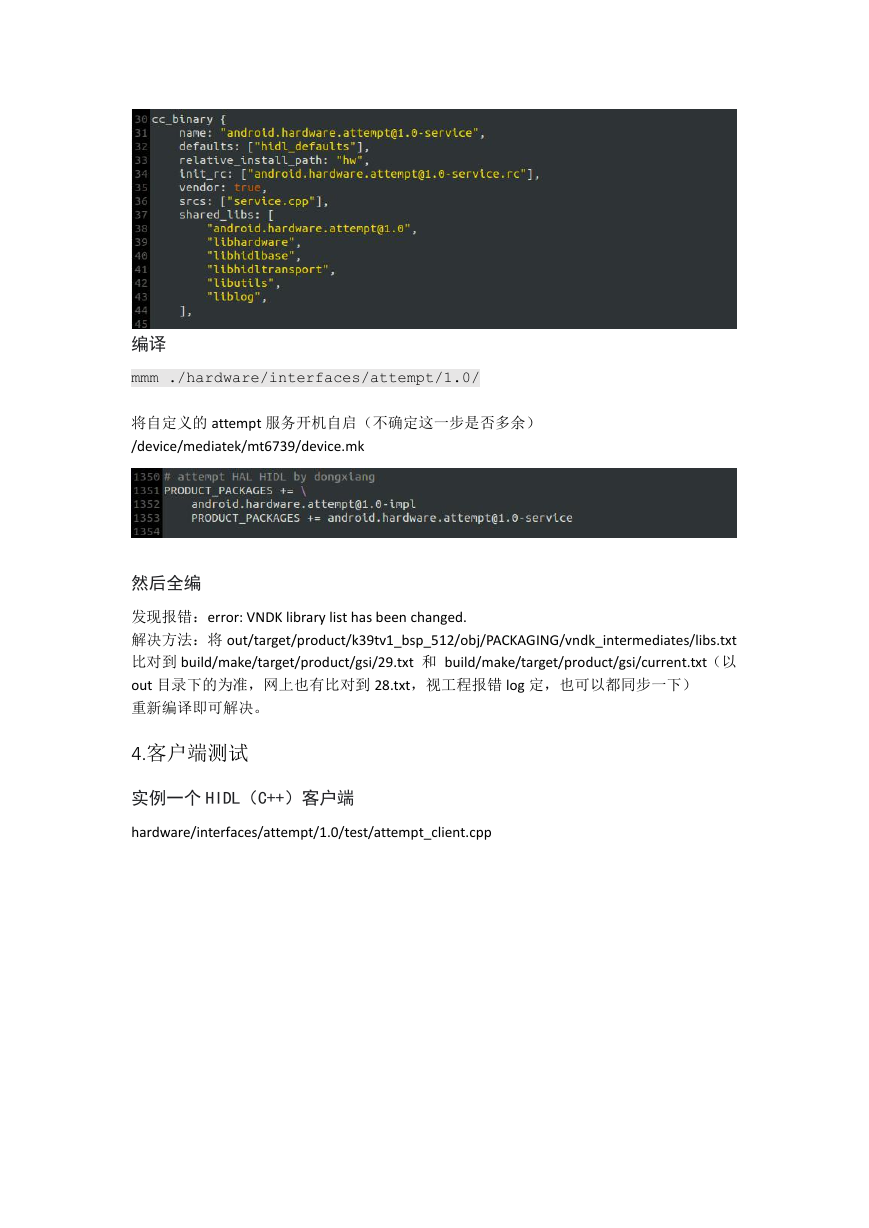 30 cc_binary {
31     name: "android.hardware.attempt@1.0-service",
32     defaults: ["hidl_defaults"],
33     relative_install_path: "hw",
34     init_rc: ["android.hardware.attempt@1.0-service.rc"],
35     vendor: true,
36     srcs: ["service.cpp"],
37     shared_libs: [
38         "android.hardware.attempt@1.0",
39         "libhardware",
40         "libhidlbase",
41         "libhidltransport",
42         "libutils",
43         "liblog",
44     ],
45

编译

mmm ./hardware/interfaces/attempt/1.0/

将自定义的 attempt 服务开机自启（不确定这一步是否多余）
/device/mediatek/mt6739/device.mk

1350 # attempt HAL HIDL by dongxiang
1351 PRODUCT_PACKAGES += \
1352     android.hardware.attempt@1.0-impl
1353     PRODUCT_PACKAGES += android.hardware.attempt@1.0-service
1354

然后全编

发现报错：error: VNDK library list has been changed.
解决方法：将 out/target/product/k39tv1_bsp_512/obj/PACKAGING/vndk_intermediates/libs.txt 比对到 build/make/target/product/gsi/29.txt 和 build/make/target/product/gsi/current.txt（以 out 目录下的为准，网上也有比对到 28.txt，视工程报错 log 定，也可以都同步一下）
重新编译即可解决。

4.客户端测试

实例一个 HIDL（C++）客户端

hardware/interfaces/attempt/1.0/test/attempt_client.cpp